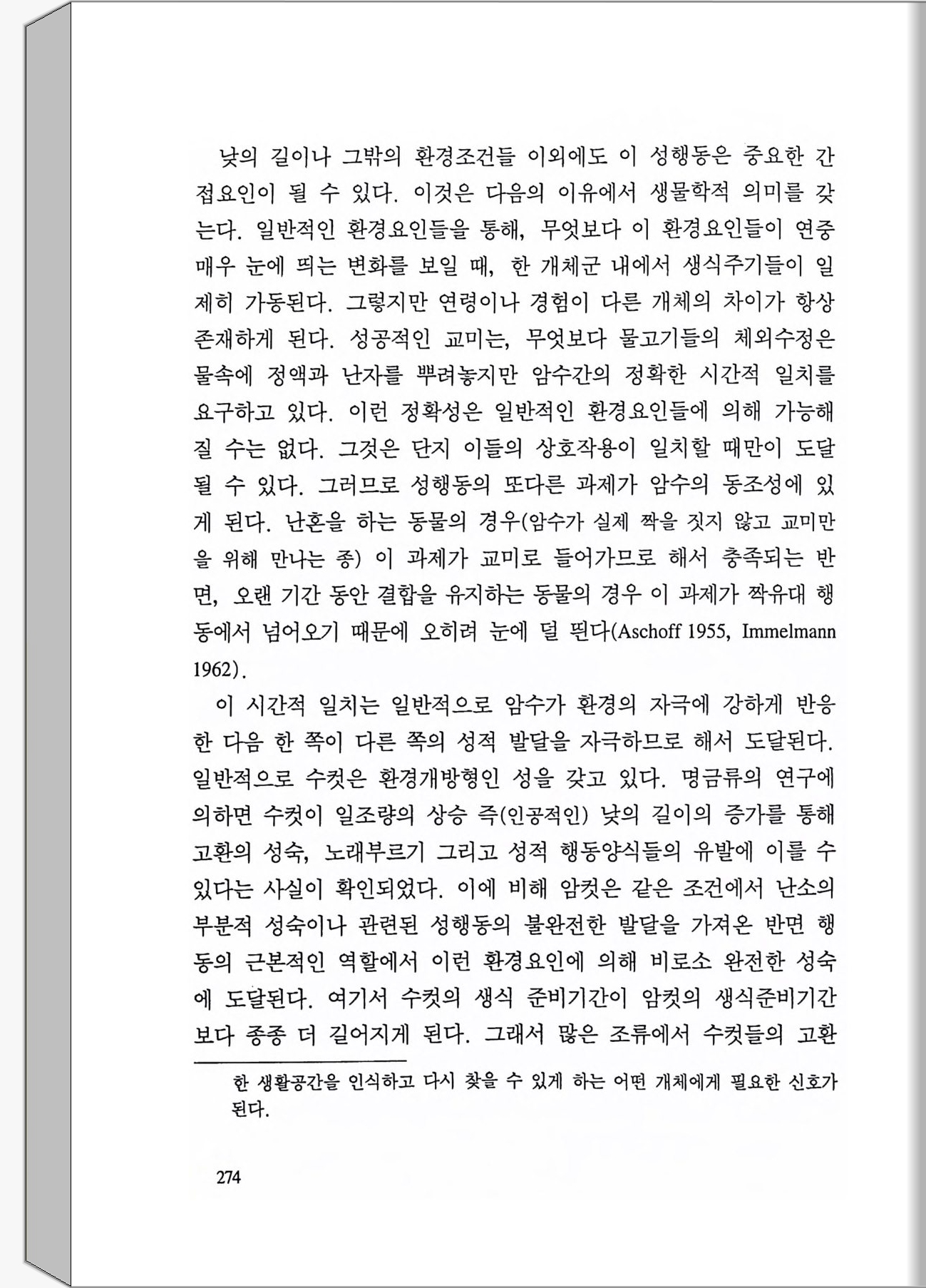 낮의 길이나 그밖의 환경조건들 이외에도 이 성행동은 중요한 간접요인이 될 수 있다. 이것은 다음의 이유에서 생물학적 의미를 갖는다. 일반적인 환경요인들을 통해, 무엇보다 이 환경요인들이 연중 매우 눈에 띄는 변화를 보일 때, 한 개체군 내에서 생식주기들이 일제히 가동된다. 그렇지만 연령이나 경험이 다른 개체의 차이가 항상 존재하게 된다. 성공적인 교미는, 무엇보다 물고기들의 체외수정은 물속에 정액과 난자를 뿌려놓지만 암수간의 정확한 시간적 일치를 요구하고 있다. 이런 정확성은 일반적인 환경요인들에 의해 가능해질 수는 없다. 그것은 단지 이들의 상호작용이 일치할 때만이 도달될 수 있다. 그러므로 성행동의 또다른 과제가 암수의 동조성에 있게 된다. 난혼을 하는 동물의 경우(암수가 실제 짝을 짓지 않고 교미만을 위해 만나는 종) 이 과제가 교미로 들어가므로 해서 충족되는 반면, 오랜 기간 동안 결합을 유지하는 동물의 경우 이 과제가 짝유대 행동에서 넘어오기 때문에 오히려 눈에 덜 띈다(Aschoff 1955, Immelmann 1962).

이 시간적 일치는 일반적으로 암수가 환경의 자극에 강하게 반응한 다음 한 쪽이 다른 쪽의 성적 발달을 자극하므로 해서 도달된다. 일반적으로 수컷은 환경개방형인 성을 갖고 있다. 명금류의 연구에 의하면 수컷이 일조량의 상승 즉(인공적인) 낮의 길이의 증가를 통해 고환의 성숙, 노래부르기 그리고 성적 행동양식들의 유발에 이를 수 있다는 사실이 확인되었다. 이에 비해 암컷은 같은 조건에서 난소의 부분적 성숙이나 관련된 성행동의 불완전한 발달을 가져온 반면 행동의 근본적인 역할에서 이런 환경요인에 의해 비로소 완전한 성숙에 도달된다. 여기서 수컷의 생식 준비기간이 암컷의 생식준비기간보다 종종 더 길어지게 된다. 그래서 많은 조류에서 수컷들의 고환

한 생활공간을 인식하고 다시 찾을 수 있게 하는 어떤 개체에게 필요한 신호가 된다.

274